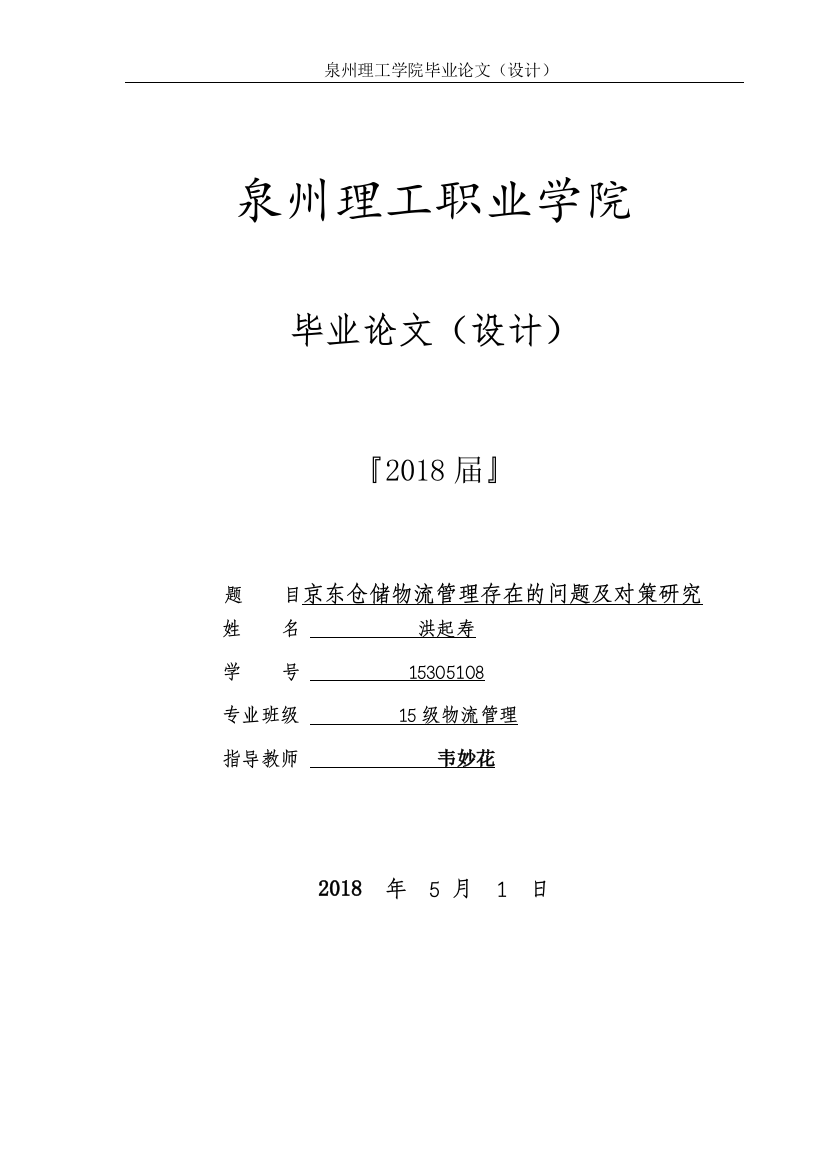 泉州理工学院毕业论文（设计）

泉州理工职业学院

毕业论文（设计）

『2018 届』

题　　目京东仓储物流管理存在的问题及对策研究

姓　　名　洪起寿

学　　号　15305108

专业班级　15 级物流管理

指导教师　韦妙花

2018　年　5　月　1　日